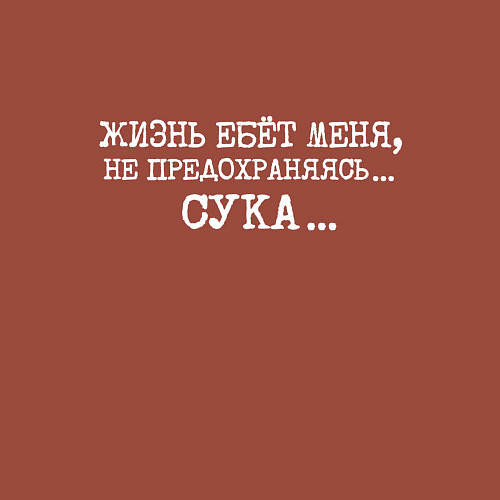 ЖИЗНЬ ЕБЁТ МЕНЯ,
НЕ ПРЕДОХРАНЯЯСЬ...
СУКА...